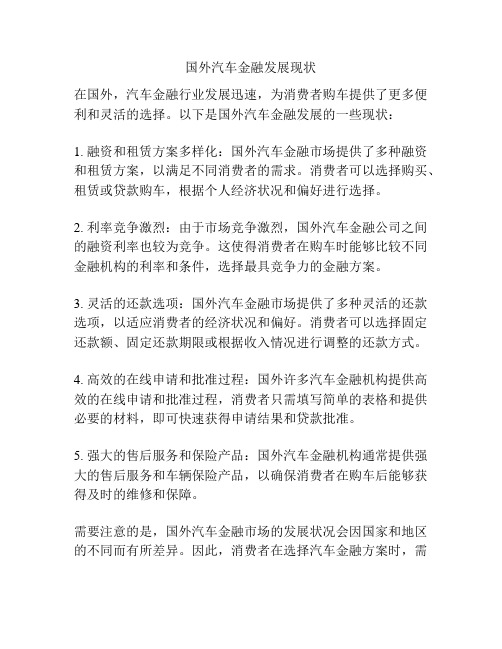 国外汽车金融发展现状

在国外，汽车金融行业发展迅速，为消费者购车提供了更多便利和灵活的选择。以下是国外汽车金融发展的一些现状：

1. 融资和租赁方案多样化：国外汽车金融市场提供了多种融资和租赁方案，以满足不同消费者的需求。消费者可以选择购买、租赁或贷款购车，根据个人经济状况和偏好进行选择。

2. 利率竞争激烈：由于市场竞争激烈，国外汽车金融公司之间的融资利率也较为竞争。这使得消费者在购车时能够比较不同金融机构的利率和条件，选择最具竞争力的金融方案。

3. 灵活的还款选项：国外汽车金融市场提供了多种灵活的还款选项，以适应消费者的经济状况和偏好。消费者可以选择固定还款额、固定还款期限或根据收入情况进行调整的还款方式。

4. 高效的在线申请和批准过程：国外许多汽车金融机构提供高效的在线申请和批准过程，消费者只需填写简单的表格和提供必要的材料，即可快速获得申请结果和贷款批准。

5. 强大的售后服务和保险产品：国外汽车金融机构通常提供强大的售后服务和车辆保险产品，以确保消费者在购车后能够获得及时的维修和保障。

需要注意的是，国外汽车金融市场的发展状况会因国家和地区的不同而有所差异。因此，消费者在选择汽车金融方案时，需